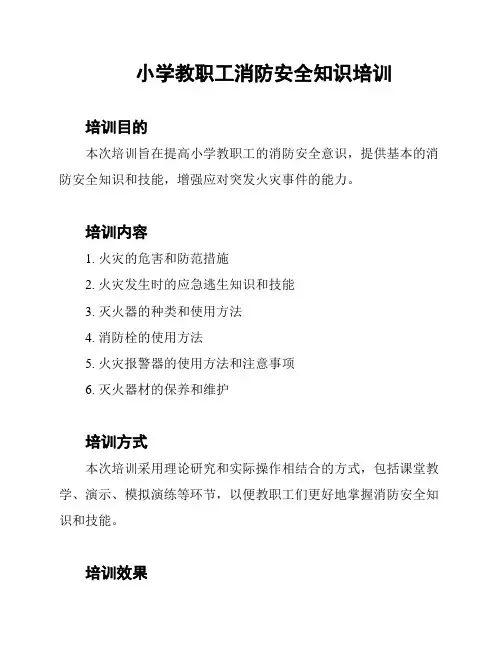 小学教职工消防安全知识培训

培训目的

本次培训旨在提高小学教职工的消防安全意识，提供基本的消防安全知识和技能，增强应对突发火灾事件的能力。

培训内容

1. 火灾的危害和防范措施

2. 火灾发生时的应急逃生知识和技能

3. 灭火器的种类和使用方法

4. 消防栓的使用方法

5. 火灾报警器的使用方法和注意事项

6. 灭火器材的保养和维护

培训方式

本次培训采用理论研究和实际操作相结合的方式，包括课堂教学、演示、模拟演练等环节，以便教职工们更好地掌握消防安全知识和技能。

培训效果